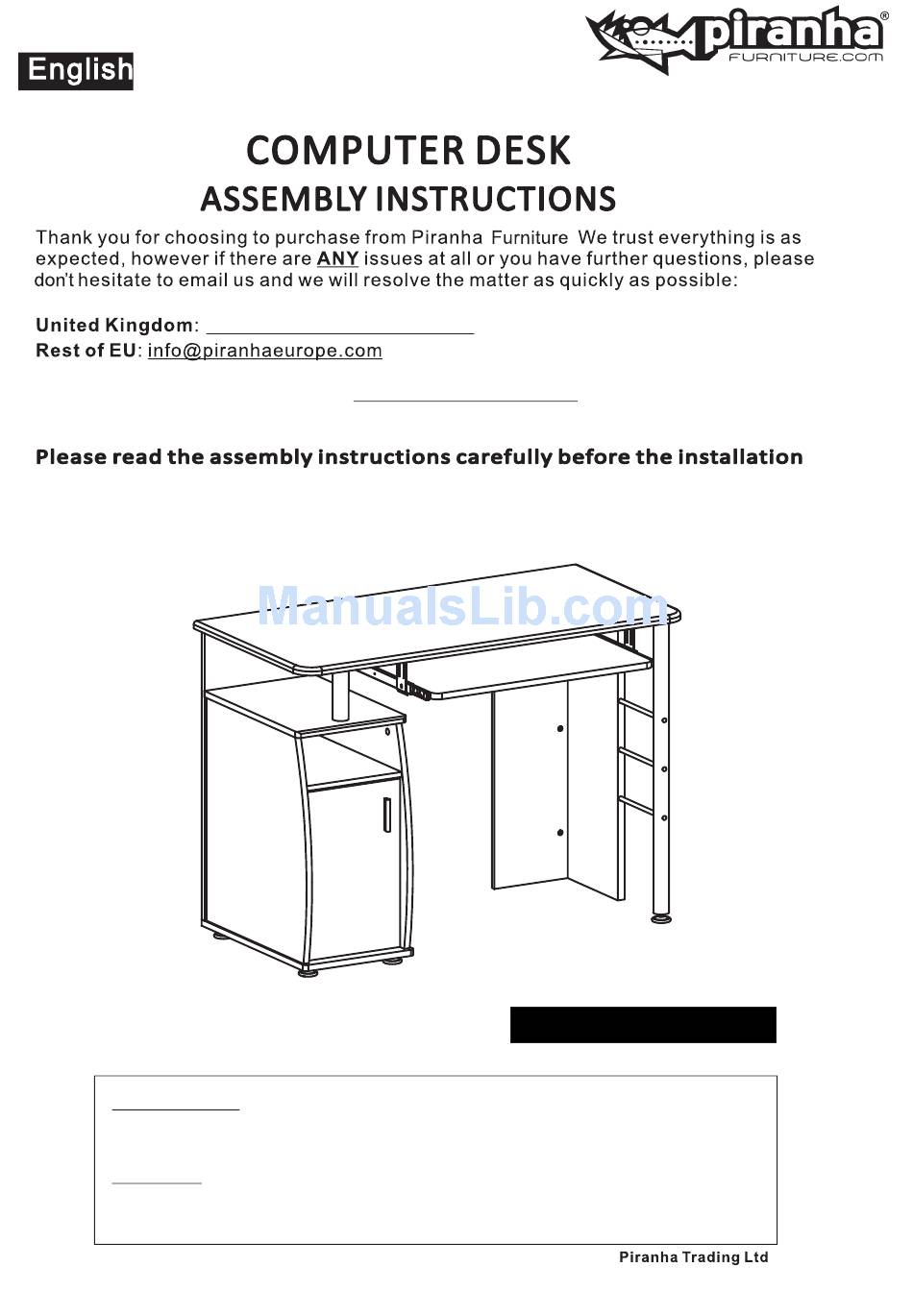 English

piranha®
FURNITURE.COM

COMPUTER DESK
ASSEMBLY INSTRUCTIONS

Thank you for choosing to purchase from Piranha Furniture We trust everything is as expected, however if there are ANY issues at all or you have further questions, please don't hesitate to email us and we will resolve the matter as quickly as possible:

United Kingdom:
Rest of EU: info@piranhaeurope.com

Please read the assembly instructions carefully before the installation

ManualsLib.com

Piranha Trading Ltd